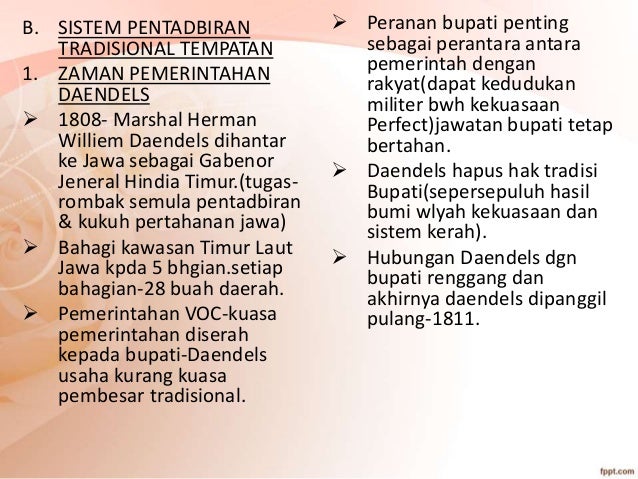 B. SISTEM PENTADBIRAN TRADISIONAL TEMPATAN

1. ZAMAN PEMERINTAHAN DAENDELS

➢ 1808- Marshal Herman Williem Daendels dihantar ke Jawa sebagai Gabenor Jeneral Hindia Timur.(tugas-rombak semula pentadbiran & kukuh pertahanan jawa)

➢ Bahagi kawasan Timur Laut Jawa kpda 5 bhgian.setiap bahagian-28 buah daerah.

➢ Pemerintahan VOC-kuasa pemerintahan diserah kepada bupati-Daendels usaha kurang kuasa pembesar tradisional.

➢ Peranan bupati penting sebagai perantara antara pemerintah dengan rakyat(dapat kedudukan militer bwh kekuasaan Perfect)jawatan bupati tetap bertahan.

➢ Daendels hapus hak tradisi Bupati(sepersepuluh hasil bumi wlyah kekuasaan dan sistem kerah).

➢ Hubungan Daendels dgn bupati renggang dan akhirnya daendels dipanggil pulang-1811.

fppt.com